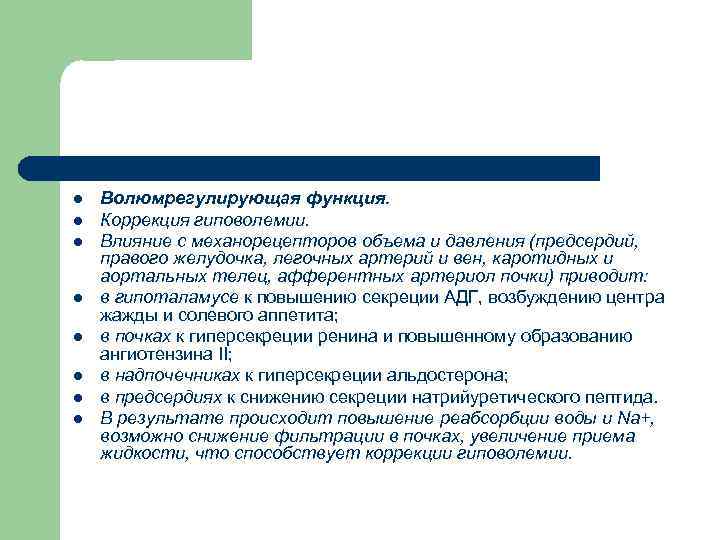 - Волюмрегулирующая функция.
- Коррекция гиповолемии.
- Влияние с механорецепторов объема и давления (предсердий, правого желудочка, легочных артерий и вен, каротидных и аортальных телец, афферентных артериол почки) приводит:
- в гипоталамусе к повышению секреции АДГ, возбуждению центра жажды и солевого аппетита;
- в почках к гиперсекреции ренина и повышенному образованию ангиотензина II;
- в надпочечниках к гиперсекреции альдостерона;
- в предсердиях к снижению секреции натрийуретического пептида.
- В результате происходит повышение реабсорбции воды и Na+, возможно снижение фильтрации в почках, увеличение приема жидкости, что способствует коррекции гиповолемии.